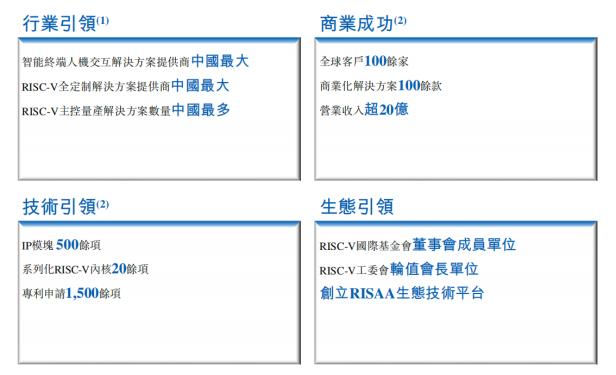 行業引領$^{(1)}$

智能終端人機交互解決方案提供商中國最大

RISC-V全定制解決方案提供商中國最大

RISC-V主控量產解決方案數量中國最多

商業成功$^{(2)}$

全球客戶100餘家

商業化解決方案100餘款

營業收入超20億

技術引領$^{(2)}$

IP模塊500餘項

系列化RISC-V內核20餘項

專利申請1,500餘項

生態引領

RISC-V國際基金會董事會成員單位

RISC-V工委會輪值會長單位

創立RISAA生態技術平台